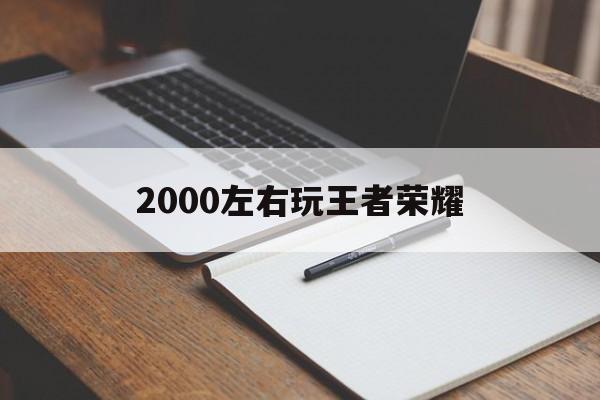 2000左右玩王者荣耀